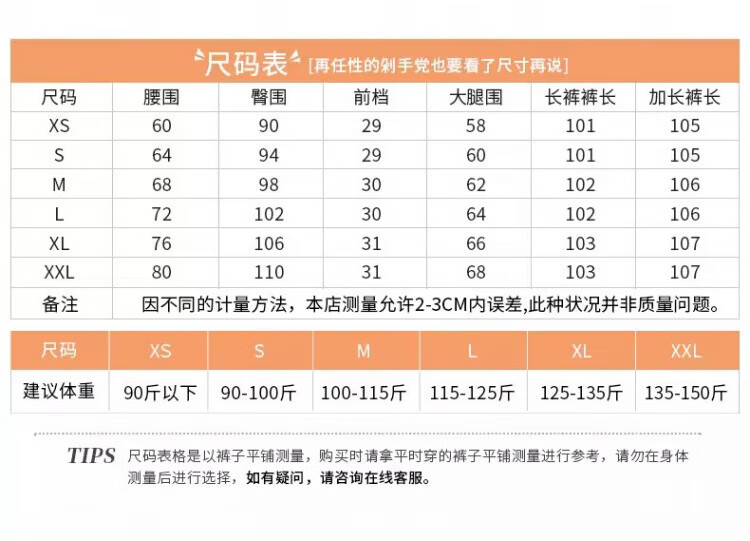 尺码表 [再任性的剁手党也要看了尺寸再说]

| 尺码 | 腰围 | 臀围 | 前档 | 大腿围 | 长裤裤长 | 加长裤长 |
|---|---|---|---|---|---|---|
| XS | 60 | 90 | 29 | 58 | 101 | 105 |
| S | 64 | 94 | 29 | 60 | 101 | 105 |
| M | 68 | 98 | 30 | 62 | 102 | 106 |
| L | 72 | 102 | 30 | 64 | 102 | 106 |
| XL | 76 | 106 | 31 | 66 | 103 | 107 |
| XXL | 80 | 110 | 31 | 68 | 103 | 107 |
| 备注 | 因不同的计量方法，本店测量允许2-3CM内误差,此种状况并非质量问题。 | | | | | |

| 尺码 | XS | S | M | L | XL | XXL |
|---|---|---|---|---|---|---|
| 建议体重 | 90斤以下 | 90-100斤 | 100-115斤 | 115-125斤 | 125-135斤 | 135-150斤 |

TIPS 尺码表格是以裤子平铺测量，购买时请拿平时穿的裤子平铺测量进行参考，请勿在身体测量后进行选择，如有疑问，请咨询在线客服。